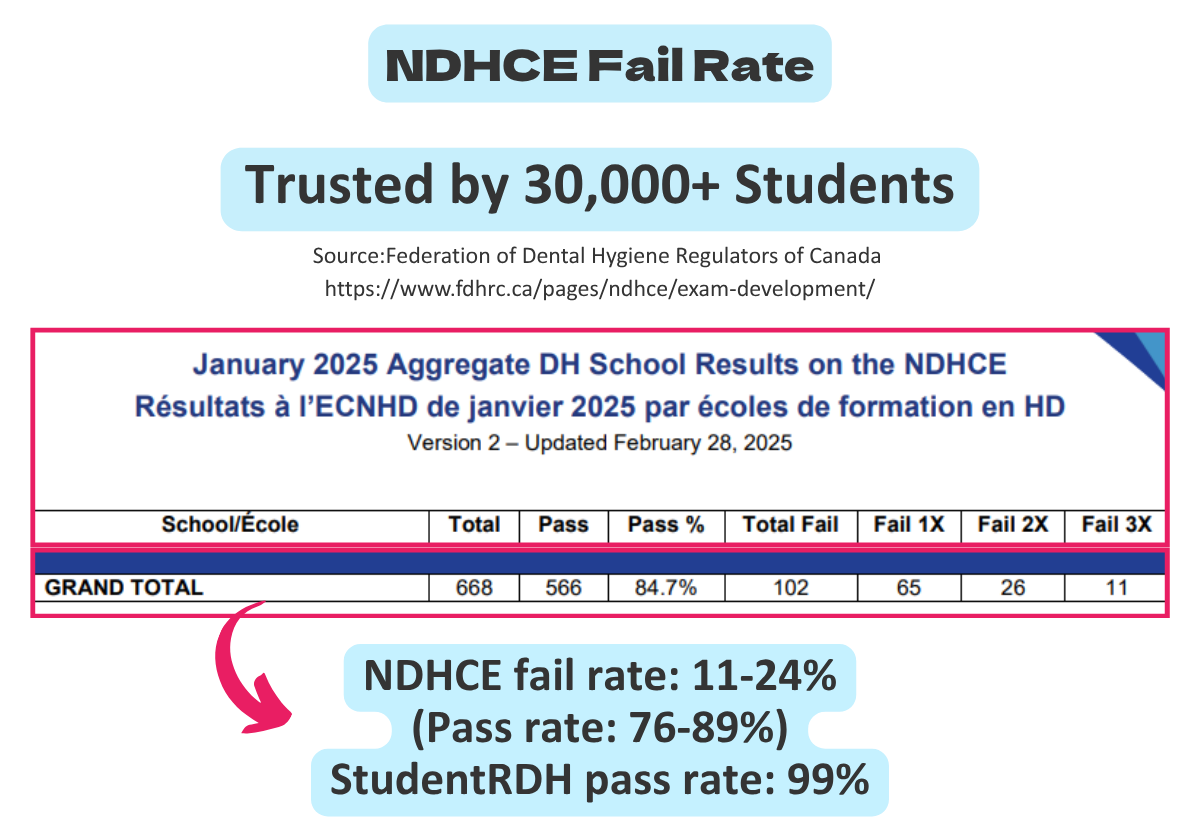 NDHCE Fail Rate

Trusted by 30,000+ Students

Source:Federation of Dental Hygiene Regulators of Canada
https://www.fdhrc.ca/pages/ndhce/exam-development/

January 2025 Aggregate DH School Results on the NDHCE
Résultats à l'ECNHD de janvier 2025 par écoles de formation en HD
Version 2 – Updated February 28, 2025

| School/École | Total | Pass | Pass % | Total Fail | Fail 1X | Fail 2X | Fail 3X |
|---|---|---|---|---|---|---|---|
| GRAND TOTAL | 668 | 566 | 84.7% | 102 | 65 | 26 | 11 |

NDHCE fail rate: 11-24%
(Pass rate: 76-89%)
StudentRDH pass rate: 99%